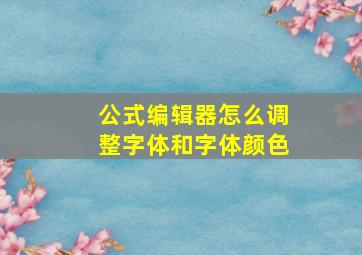 公式编辑器怎么调整字体和字体颜色